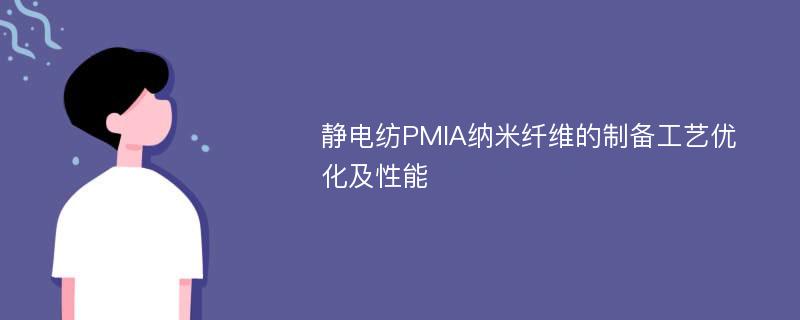 静电纺PMIA纳米纤维的制备工艺优化及性能